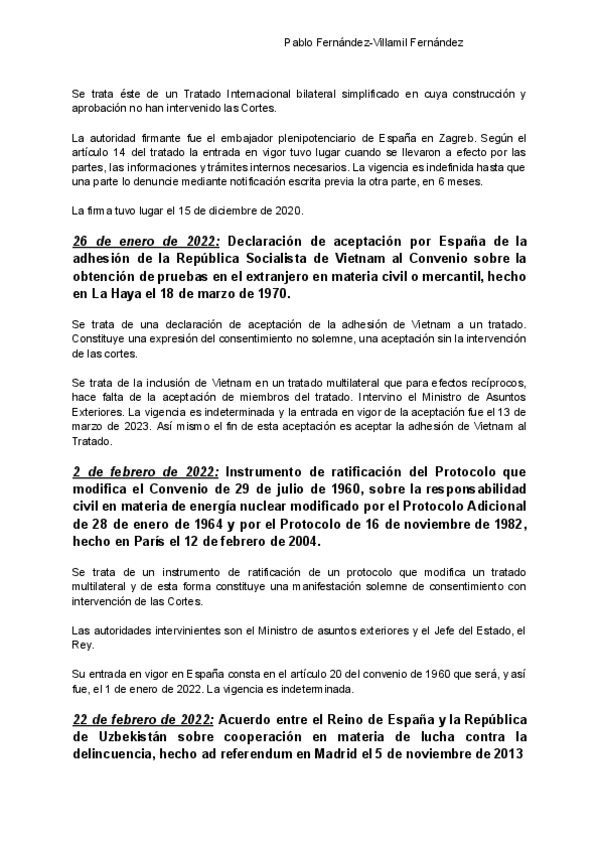 Pablo Fernández-Villamil Fernández

Se trata éste de un Tratado Internacional bilateral simplificado en cuya construcción y aprobación no han intervenido las Cortes.

La autoridad firmante fue el embajador plenipotenciario de España en Zagreb. Según el artículo 14 del tratado la entrada en vigor tuvo lugar cuando se llevaron a efecto por las partes, las informaciones y trámites internos necesarios. La vigencia es indefinida hasta que una parte lo denuncie mediante notificación escrita previa la otra parte, en 6 meses.

La firma tuvo lugar el 15 de diciembre de 2020.

26 de enero de 2022: Declaración de aceptación por España de la adhesión de la República Socialista de Vietnam al Convenio sobre la obtención de pruebas en el extranjero en materia civil o mercantil, hecho en La Haya el 18 de marzo de 1970.

Se trata de una declaración de aceptación de la adhesión de Vietnam a un tratado. Constituye una expresión del consentimiento no solemne, una aceptación sin la intervención de las cortes.

Se trata de la inclusión de Vietnam en un tratado multilateral que para efectos recíprocos, hace falta de la aceptación de miembros del tratado. Intervino el Ministro de Asuntos Exteriores. La vigencia es indeterminada y la entrada en vigor de la aceptación fue el 13 de marzo de 2023. Así mismo el fin de esta aceptación es aceptar la adhesión de Vietnam al Tratado.

2 de febrero de 2022: Instrumento de ratificación del Protocolo que modifica el Convenio de 29 de julio de 1960, sobre la responsabilidad civil en materia de energía nuclear modificado por el Protocolo Adicional de 28 de enero de 1964 y por el Protocolo de 16 de noviembre de 1982, hecho en París el 12 de febrero de 2004.

Se trata de un instrumento de ratificación de un protocolo que modifica un tratado multilateral y de esta forma constituye una manifestación solemne de consentimiento con intervención de las Cortes.

Las autoridades intervinientes son el Ministro de asuntos exteriores y el Jefe del Estado, el Rey.

Su entrada en vigor en España consta en el artículo 20 del convenio de 1960 que será, y así fue, el 1 de enero de 2022. La vigencia es indeterminada.

22 de febrero de 2022: Acuerdo entre el Reino de España y la República de Uzbekistán sobre cooperación en materia de lucha contra la delincuencia, hecho ad referendum en Madrid el 5 de noviembre de 2013